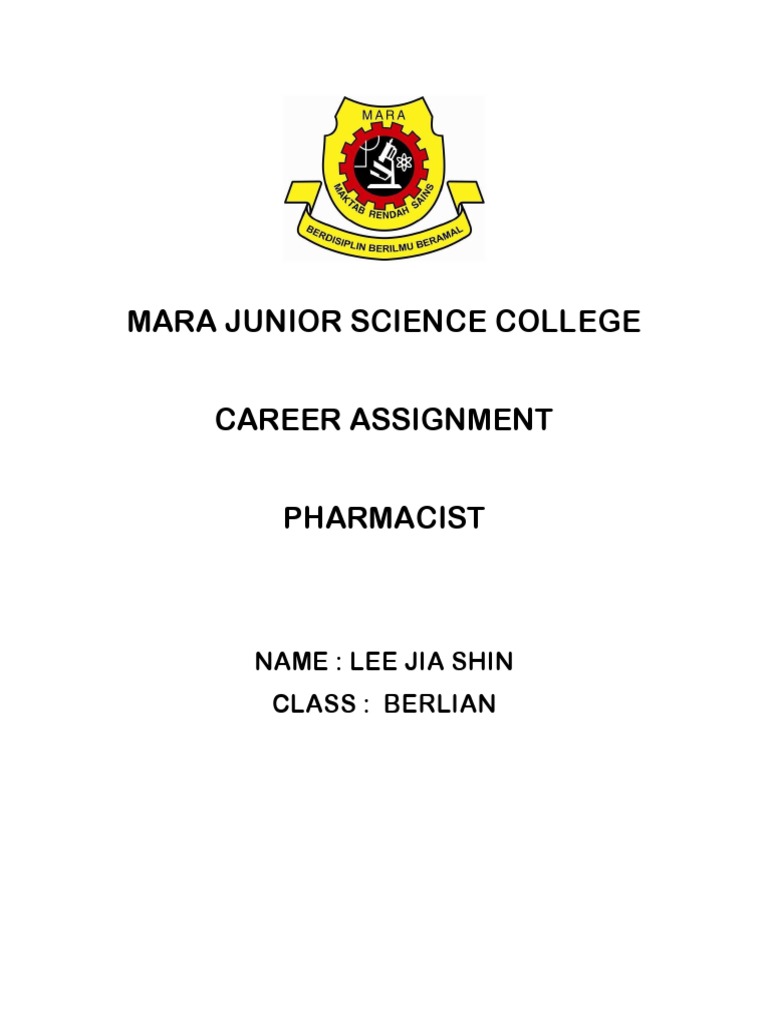 MARA
MAKTAB RENDAH SAINS
BERDISIPLIN BERILMU BERAMAL

MARA JUNIOR SCIENCE COLLEGE

CAREER ASSIGNMENT

PHARMACIST

NAME : LEE JIA SHIN
CLASS : BERLIAN